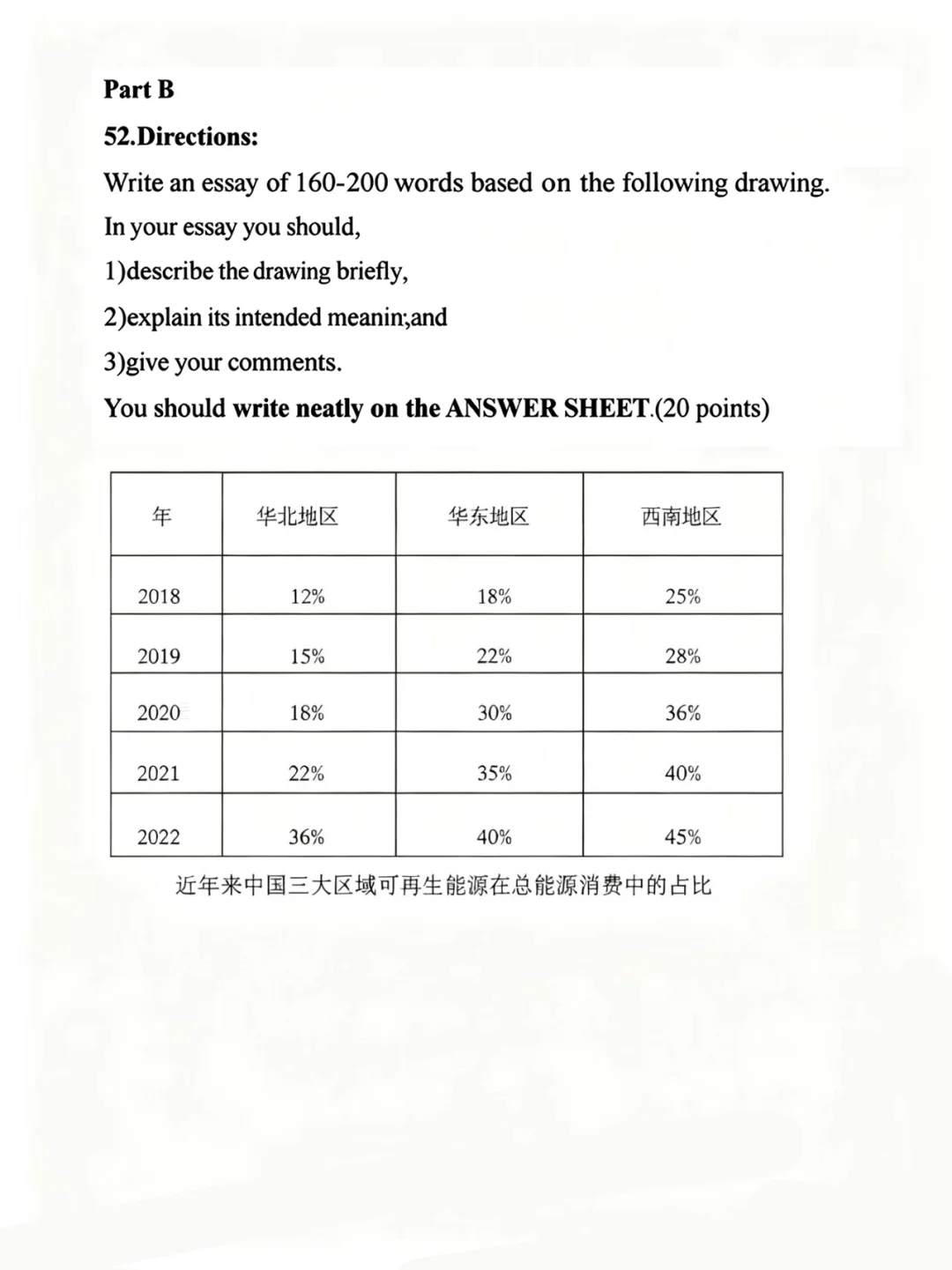 Part B

52.Directions:

Write an essay of 160-200 words based on the following drawing.

In your essay you should,

1)describe the drawing briefly,

2)explain its intended meanin;and

3)give your comments.

You should write neatly on the ANSWER SHEET.(20 points)

| 年 | 华北地区 | 华东地区 | 西南地区 |
|---|---|---|---|
| 2018 | 12% | 18% | 25% |
| 2019 | 15% | 22% | 28% |
| 2020 | 18% | 30% | 36% |
| 2021 | 22% | 35% | 40% |
| 2022 | 36% | 40% | 45% |

近年来中国三大区域可再生能源在总能源消费中的占比